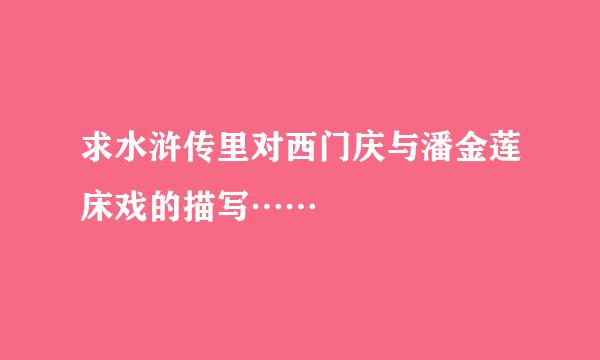 求水浒传里对西门庆与潘金莲床戏的描写……